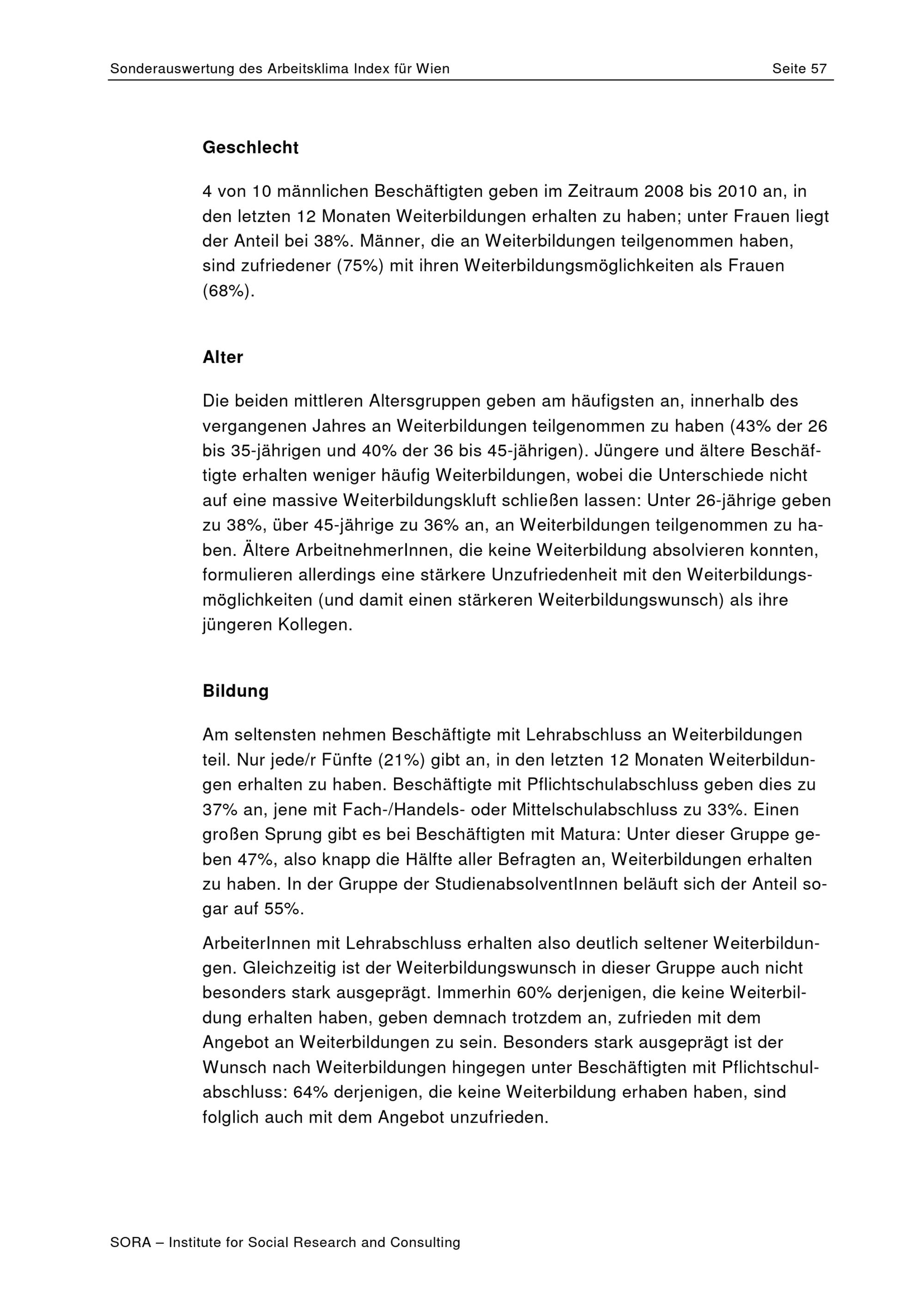 Sonderauswertung des Arbeitsklima Index für Wien Seite 57

Geschlecht

4 von 10 männlichen Beschäftigten geben im Zeitraum 2008 bis 2010 an, in den letzten 12 Monaten Weiterbildungen erhalten zu haben; unter Frauen liegt der Anteil bei 38%. Männer, die an Weiterbildungen teilgenommen haben, sind zufriedener (75%) mit ihren Weiterbildungsmöglichkeiten als Frauen (68%).

Alter

Die beiden mittleren Altersgruppen geben am häufigsten an, innerhalb des vergangenen Jahres an Weiterbildungen teilgenommen zu haben (43% der 26 bis 35-jährigen und 40% der 36 bis 45-jährigen). Jüngere und ältere Beschäftigte erhalten weniger häufig Weiterbildungen, wobei die Unterschiede nicht auf eine massive Weiterbildungskluft schließen lassen: Unter 26-jährige geben zu 38%, über 45-jährige zu 36% an, an Weiterbildungen teilgenommen zu haben. Ältere ArbeitnehmerInnen, die keine Weiterbildung absolvieren konnten, formulieren allerdings eine stärkere Unzufriedenheit mit den Weiterbildungsmöglichkeiten (und damit einen stärkeren Weiterbildungswunsch) als ihre jüngeren Kollegen.

Bildung

Am seltensten nehmen Beschäftigte mit Lehrabschluss an Weiterbildungen teil. Nur jede/r Fünfte (21%) gibt an, in den letzten 12 Monaten Weiterbildungen erhalten zu haben. Beschäftigte mit Pflichtschulabschluss geben dies zu 37% an, jene mit Fach-/Handels- oder Mittelschulabschluss zu 33%. Einen großen Sprung gibt es bei Beschäftigten mit Matura: Unter dieser Gruppe geben 47%, also knapp die Hälfte aller Befragten an, Weiterbildungen erhalten zu haben. In der Gruppe der StudienabsolventInnen beläuft sich der Anteil sogar auf 55%.

ArbeiterInnen mit Lehrabschluss erhalten also deutlich seltener Weiterbildungen. Gleichzeitig ist der Weiterbildungswunsch in dieser Gruppe auch nicht besonders stark ausgeprägt. Immerhin 60% derjenigen, die keine Weiterbildung erhalten haben, geben demnach trotzdem an, zufrieden mit dem Angebot an Weiterbildungen zu sein. Besonders stark ausgeprägt ist der Wunsch nach Weiterbildungen hingegen unter Beschäftigten mit Pflichtschulabschluss: 64% derjenigen, die keine Weiterbildung erhaben haben, sind folglich auch mit dem Angebot unzufrieden.

SORA – Institute for Social Research and Consulting